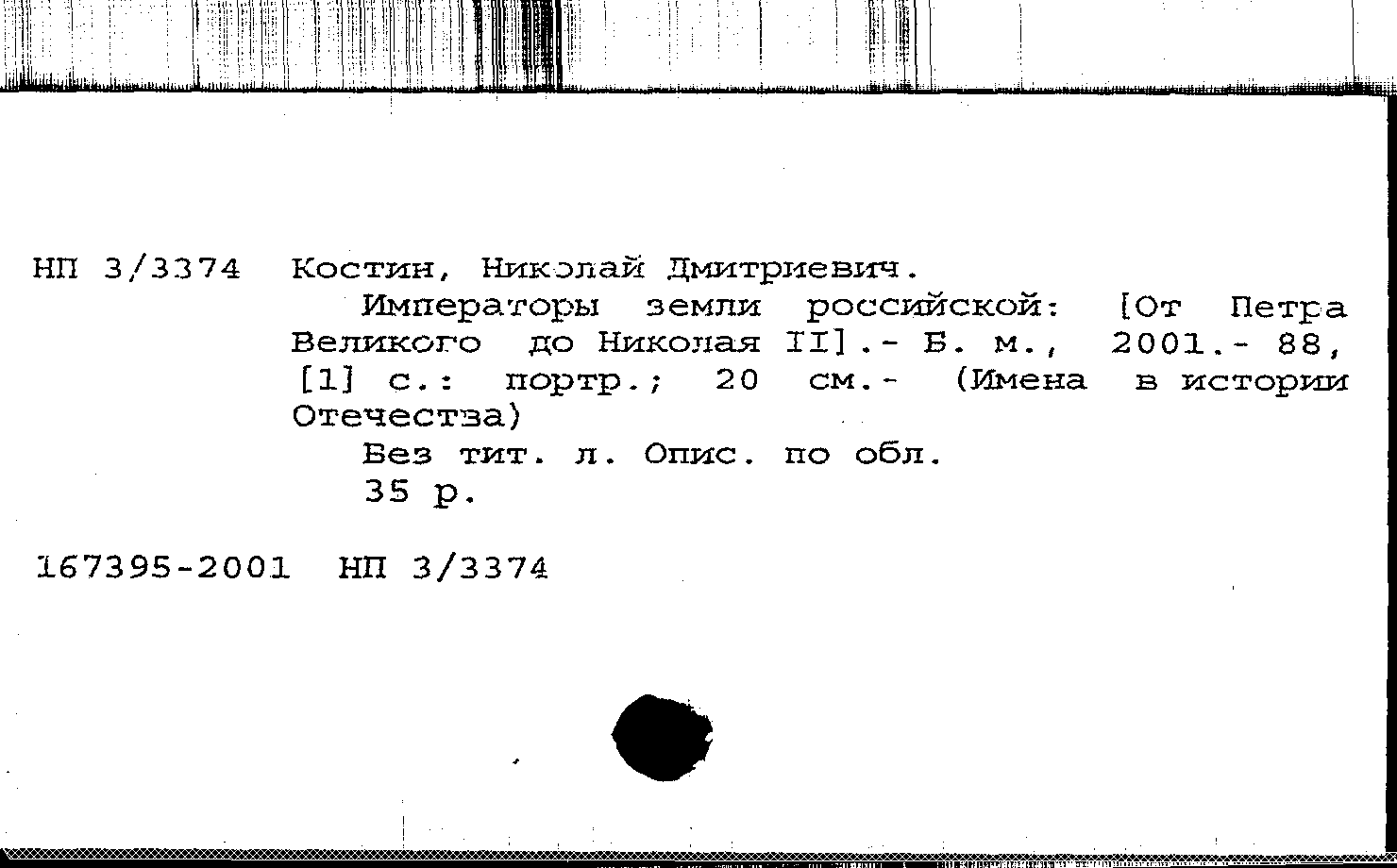 НП 3/3374 Костин, Николай Дмитриевич.

Императоры земли российской: [От Петра Великого до Николая II].- Б. м., 2001.- 88, [1] с.: портр.; 20 см.- (Имена в истории Отечества)

Без тит. л. Опис. по обл.

35 р.

167395-2001 НП 3/3374